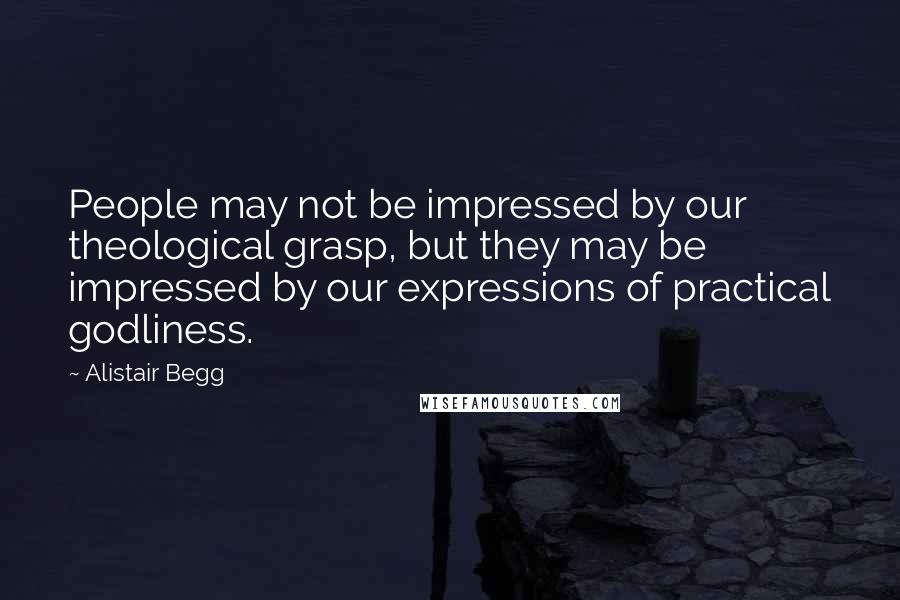 People may not be impressed by our theological grasp, but they may be impressed by our expressions of practical godliness.

~ Alistair Begg

WISEFAMOUSQUOTES.COM